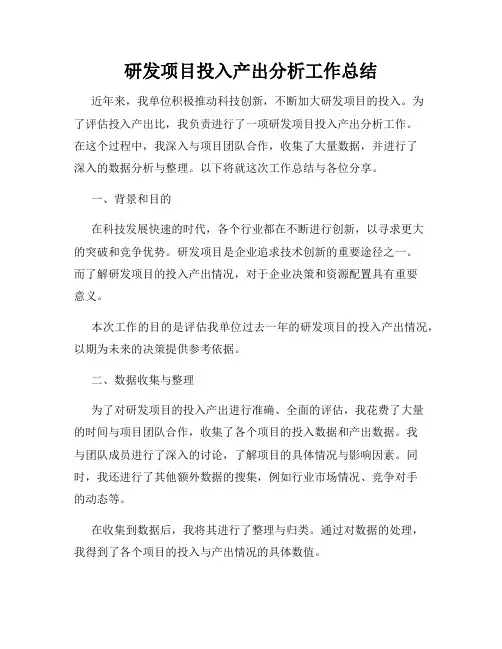 研发项目投入产出分析工作总结

近年来，我单位积极推动科技创新，不断加大研发项目的投入。为了评估投入产出比，我负责进行了一项研发项目投入产出分析工作。在这个过程中，我深入与项目团队合作，收集了大量数据，并进行了深入的数据分析与整理。以下将就这次工作总结与各位分享。

一、背景和目的

在科技发展快速的时代，各个行业都在不断进行创新，以寻求更大的突破和竞争优势。研发项目是企业追求技术创新的重要途径之一。而了解研发项目的投入产出情况，对于企业决策和资源配置具有重要意义。

本次工作的目的是评估我单位过去一年的研发项目的投入产出情况，以期为未来的决策提供参考依据。

二、数据收集与整理

为了对研发项目的投入产出进行准确、全面的评估，我花费了大量的时间与项目团队合作，收集了各个项目的投入数据和产出数据。我与团队成员进行了深入的讨论，了解项目的具体情况与影响因素。同时，我还进行了其他额外数据的搜集，例如行业市场情况、竞争对手的动态等。

在收集到数据后，我将其进行了整理与归类。通过对数据的处理，我得到了各个项目的投入与产出情况的具体数值。